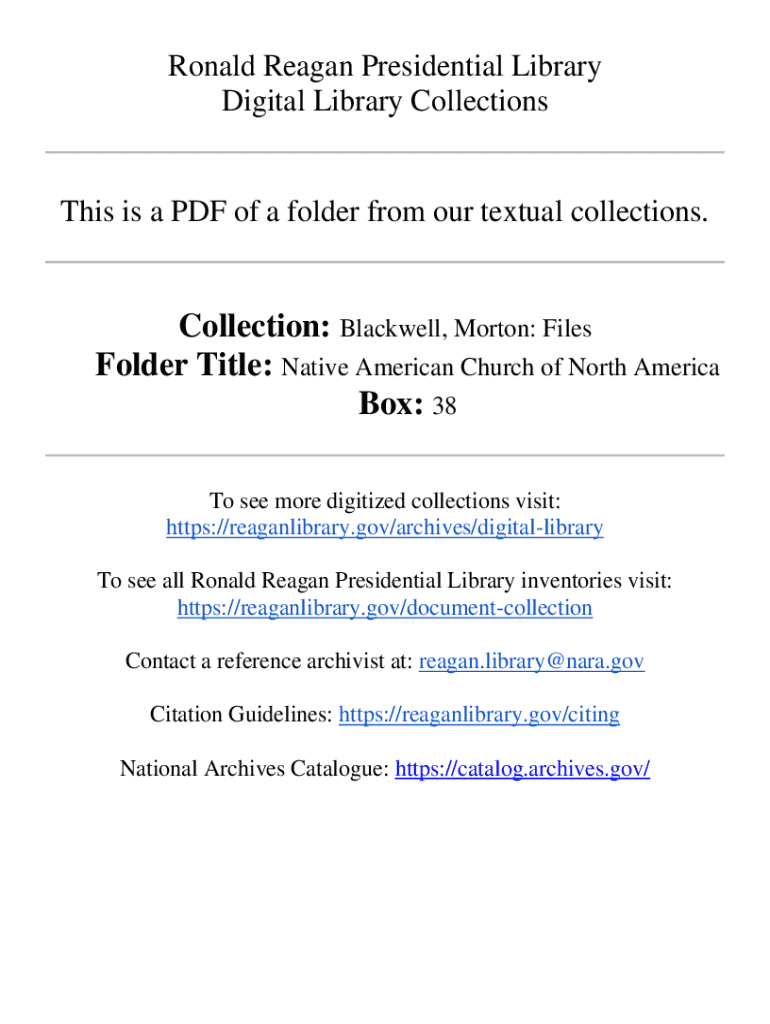 Ronald Reagan Presidential Library
Digital Library Collections

This is a PDF of a folder from our textual collections.

Collection: Blackwell, Morton: Files
Folder Title: Native American Church of North America
Box: 38

To see more digitized collections visit:
https://reaganlibrary.gov/archives/digital-library

To see all Ronald Reagan Presidential Library inventories visit:
https://reaganlibrary.gov/document-collection

Contact a reference archivist at: reagan.library@nara.gov

Citation Guidelines: https://reaganlibrary.gov/citing

National Archives Catalogue: https://catalog.archives.gov/